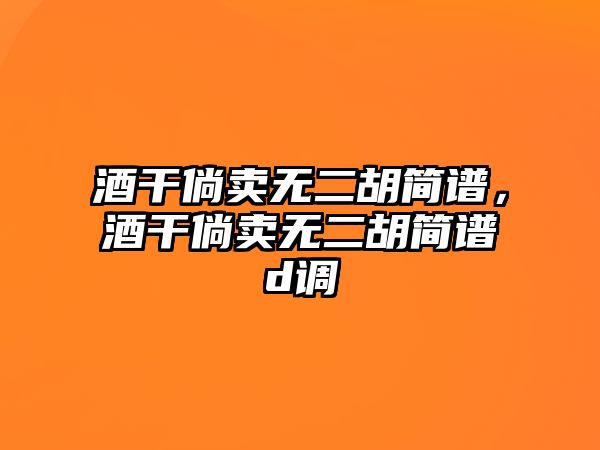 酒干倘卖无二胡简谱，酒干倘卖无二胡简谱d调